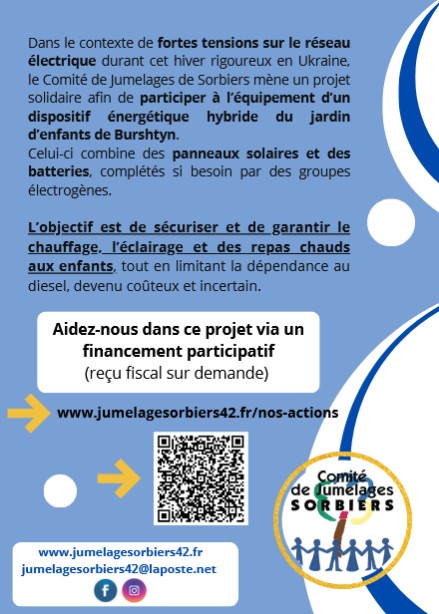 Dans le contexte de fortes tensions sur le réseau électrique durant cet hiver rigoureux en Ukraine, le Comité de Jumelages de Sorbiers mène un projet solidaire afin de participer à l'équipement d'un dispositif énergétique hybride du jardin d'enfants de Burshtyn.
Celui-ci combine des panneaux solaires et des batteries, complétés si besoin par des groupes électrogènes.

L'objectif est de sécuriser et de garantir le chauffage, l'éclairage et des repas chauds aux enfants, tout en limitant la dépendance au diesel, devenu coûteux et incertain.

Aidez-nous dans ce projet via un financement participatif
(reçu fiscal sur demande)

www.jumelagesorbiers42.fr/nos-actions

Comité de Jumelages SORBIERS

www.jumelagesorbiers42.fr
jumelagesorbiers42@laposte.net